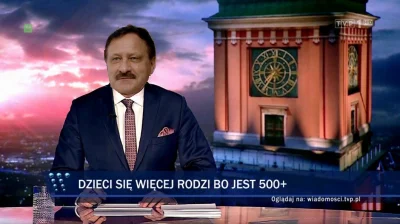 TVP 1 HD

DZIECI SIĘ WIĘCEJ RODZI BO JEST 500+

Oglądaj na: wiadomosci.tvp.pl